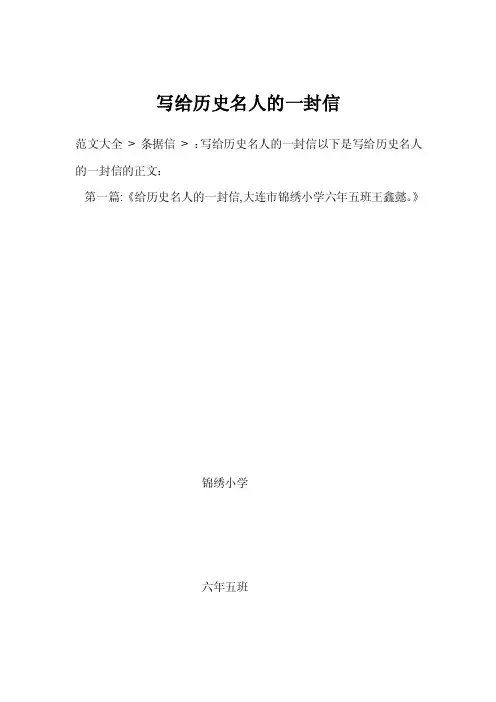 写给历史名人的一封信

范文大全 > 条据信 > :写给历史名人的一封信以下是写给历史名人的一封信的正文:

第一篇:《给历史名人的一封信,大连市锦绣小学六年五班王鑫懿。》

锦绣小学

六年五班